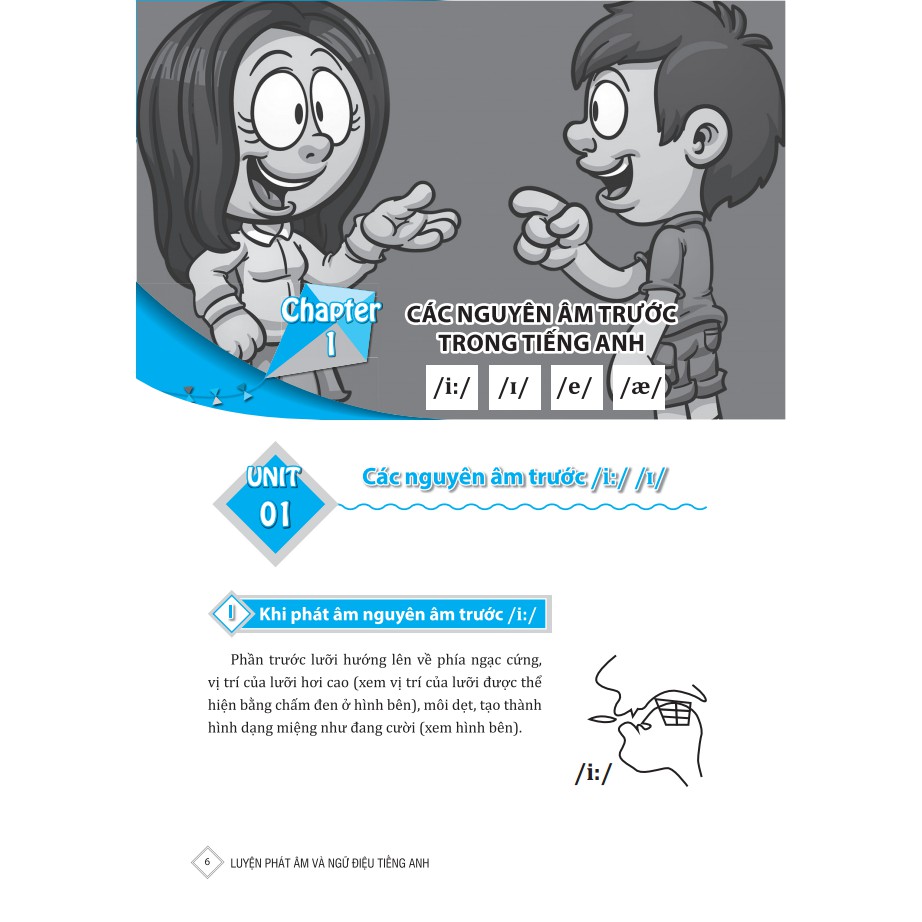 Chapter 1

CÁC NGUYÊN ÂM TRƯỚC TRONG TIẾNG ANH

/i:/ /ɪ/ /e/ /æ/

UNIT 01

Các nguyên âm trước /i:/ /ɪ/

I Khi phát âm nguyên âm trước /i:/

Phần trước lưỡi hướng lên về phía ngạc cứng, vị trí của lưỡi hơi cao (xem vị trí của lưỡi được thể hiện bằng chấm đen ở hình bên), môi dẹt, tạo thành hình dạng miệng như đang cười (xem hình bên).

/i:/

6 LUYỆN PHÁT ÂM VÀ NGỮ ĐIỆU TIẾNG ANH